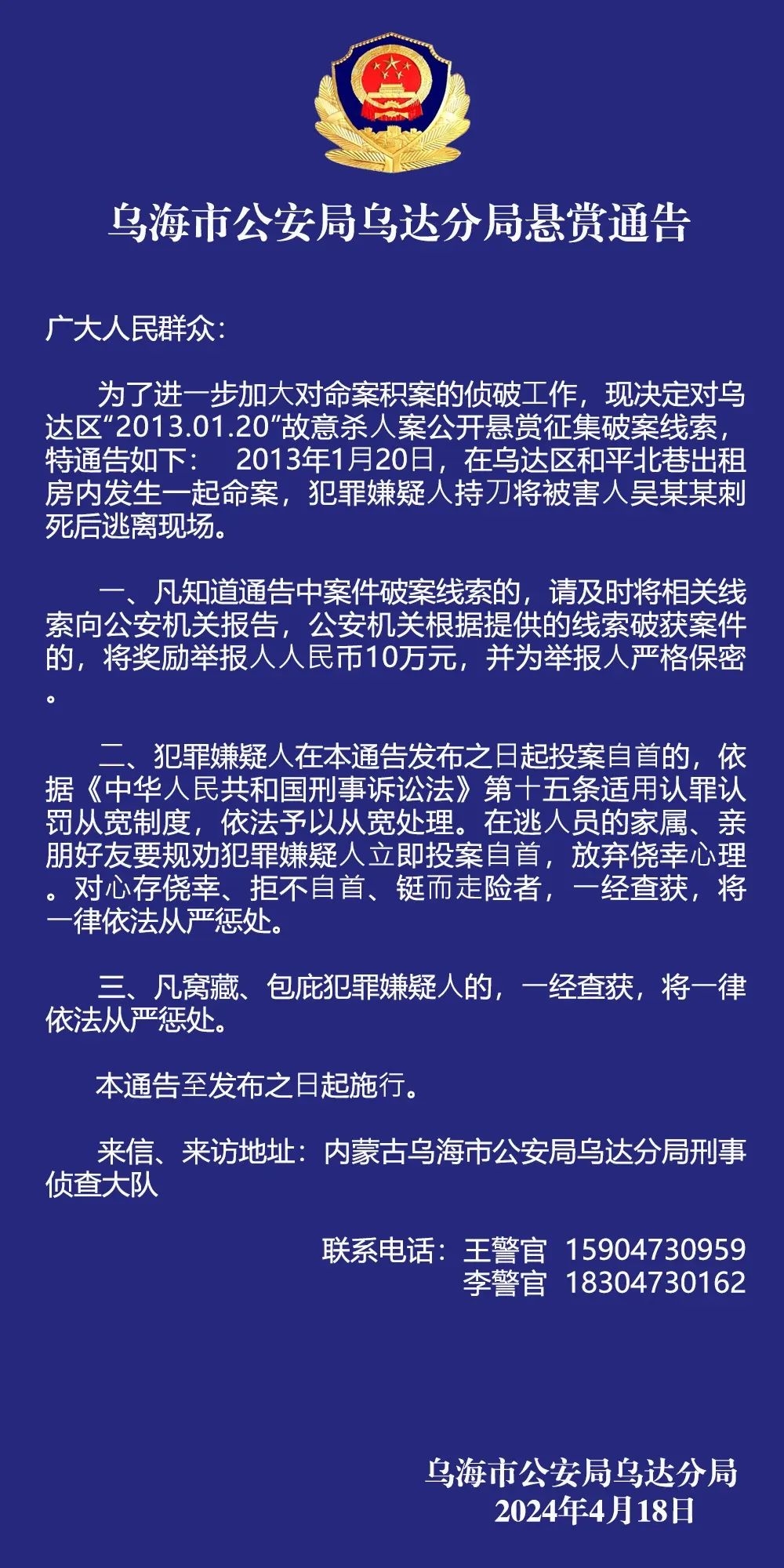 乌海市公安局乌达分局悬赏通告

广大人民群众:

为了进一步加大对命案积案的侦破工作，现决定对乌达区“2013.01.20”故意杀人案公开悬赏征集破案线索，特通告如下： 2013年1月20日，在乌达区和平北巷出租房内发生一起命案，犯罪嫌疑人持刀将被害人吴某某刺死后逃离现场。

一、凡知道通告中案件破案线索的，请及时将相关线索向公安机关报告，公安机关根据提供的线索破获案件的，将奖励举报人人民币10万元，并为举报人严格保密。

二、犯罪嫌疑人在本通告发布之日起投案自首的，依据《中华人民共和国刑事诉讼法》第十五条适用认罪认罚从宽制度，依法予以从宽处理。在逃人员的家属、亲朋好友要规劝犯罪嫌疑人立即投案自首，放弃侥幸心理。对心存侥幸、拒不自首、铤而走险者，一经查获，将一律依法从严惩处。

三、凡窝藏、包庇犯罪嫌疑人的，一经查获，将一律依法从严惩处。

本通告至发布之日起施行。

来信、来访地址：内蒙古乌海市公安局乌达分局刑事侦查大队

联系电话：王警官 15904730959
李警官 18304730162

乌海市公安局乌达分局
2024年4月18日